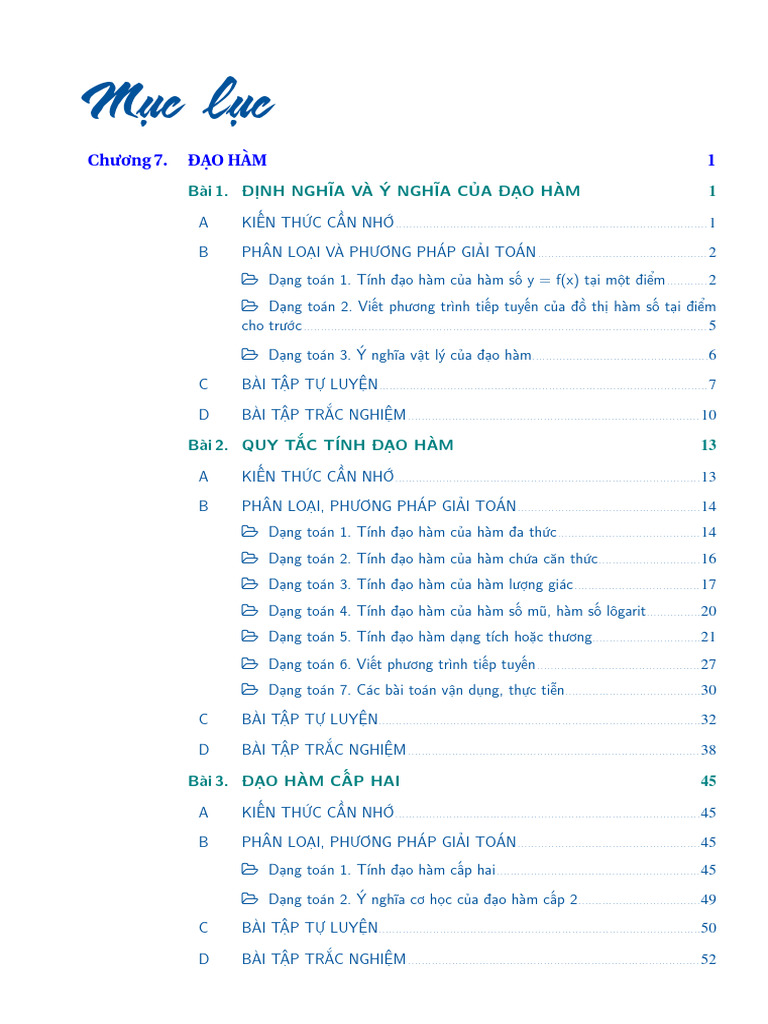 Mục lục

Chương 7. ĐẠO HÀM 1

Bài 1. ĐỊNH NGHĨA VÀ Ý NGHĨA CỦA ĐẠO HÀM 1

A KIẾN THỨC CẦN NHỚ 1

B PHÂN LOẠI VÀ PHƯƠNG PHÁP GIẢI TOÁN 2

Dạng toán 1. Tính đạo hàm của hàm số $y = f(x)$ tại một điểm 2

Dạng toán 2. Viết phương trình tiếp tuyến của đồ thị hàm số tại điểm cho trước 5

Dạng toán 3. Ý nghĩa vật lý của đạo hàm 6

C BÀI TẬP TỰ LUYỆN 7

D BÀI TẬP TRẮC NGHIỆM 10

Bài 2. QUY TẮC TÍNH ĐẠO HÀM 13

A KIẾN THỨC CẦN NHỚ 13

B PHÂN LOẠI, PHƯƠNG PHÁP GIẢI TOÁN 14

Dạng toán 1. Tính đạo hàm của hàm đa thức 14

Dạng toán 2. Tính đạo hàm của hàm chứa căn thức 16

Dạng toán 3. Tính đạo hàm của hàm lượng giác 17

Dạng toán 4. Tính đạo hàm của hàm số mũ, hàm số lôgarit 20

Dạng toán 5. Tính đạo hàm dạng tích hoặc thương 21

Dạng toán 6. Viết phương trình tiếp tuyến 27

Dạng toán 7. Các bài toán vận dụng, thực tiễn 30

C BÀI TẬP TỰ LUYỆN 32

D BÀI TẬP TRẮC NGHIỆM 38

Bài 3. ĐẠO HÀM CẤP HAI 45

A KIẾN THỨC CẦN NHỚ 45

B PHÂN LOẠI, PHƯƠNG PHÁP GIẢI TOÁN 45

Dạng toán 1. Tính đạo hàm cấp hai 45

Dạng toán 2. Ý nghĩa cơ học của đạo hàm cấp 2 49

C BÀI TẬP TỰ LUYỆN 50

D BÀI TẬP TRẮC NGHIỆM 52